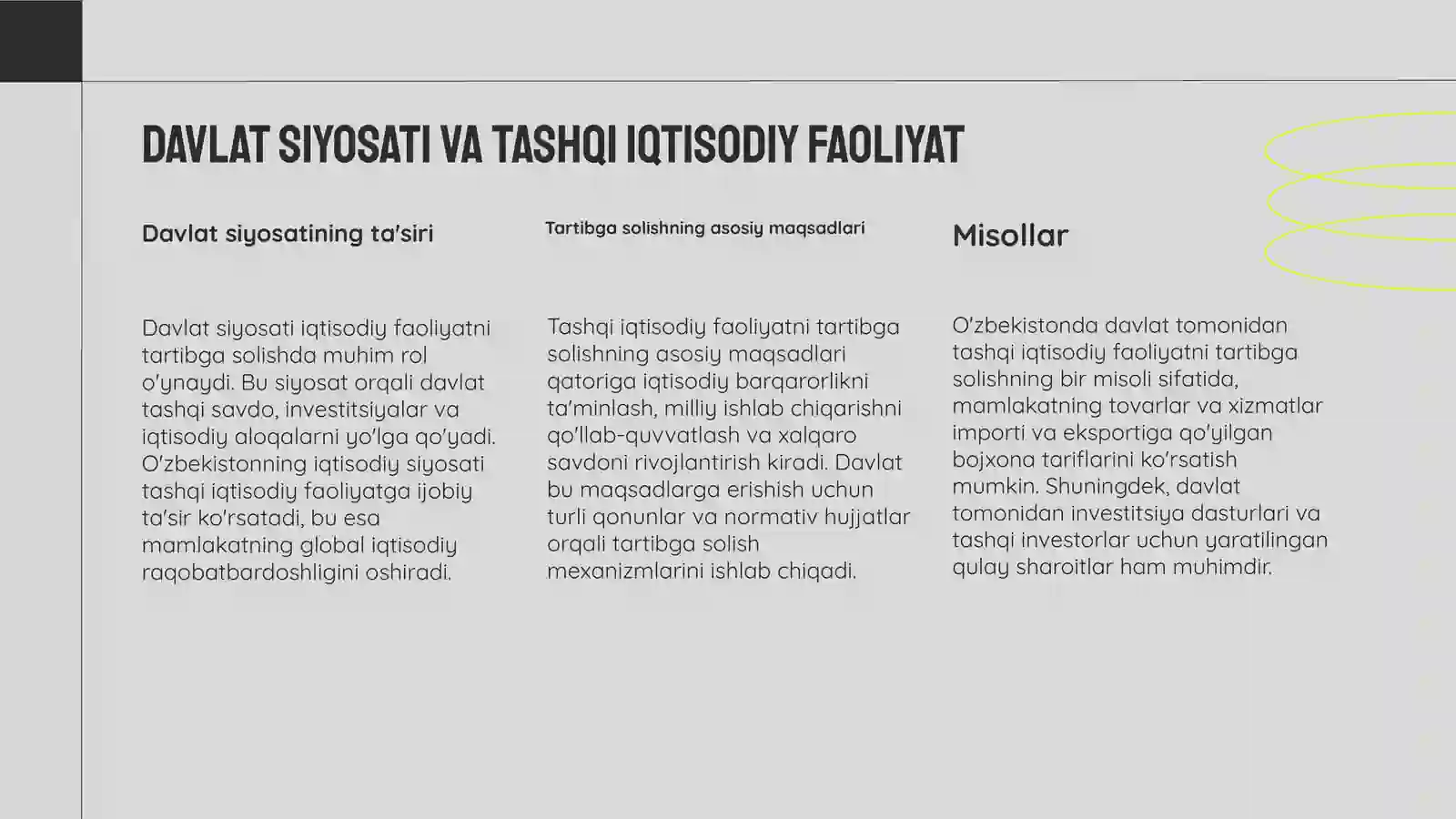 DAVLAT SIYOSATI VA TASHQI IQTISODIY FAOLIYAT

Davlat siyosatining ta'siri

Davlat siyosati iqtisodiy faoliyatni tartibga solishda muhim rol o'ynaydi. Bu siyosat orqali davlat tashqi savdo, investitsiyalar va iqtisodiy aloqalarni yo'lga qo'yadi. O'zbekistonning iqtisodiy siyosati tashqi iqtisodiy faoliyatga ijobiy ta'sir ko'rsatadi, bu esa mamlakatning global iqtisodiy raqobatbardoshligini oshiradi.

Tartibga solishning asosiy maqsadlari

Tashqi iqtisodiy faoliyatni tartibga solishning asosiy maqsadlari qatoriga iqtisodiy barqarorlikni ta'minlash, milliy ishlab chiqarishni qo'llab-quvvatlash va xalqaro savdoni rivojlantirish kiradi. Davlat bu maqsadlarga erishish uchun turli qonunlar va normativ hujjatlar orqali tartibga solish mexanizmlarini ishlab chiqadi.

Misollar

O'zbekistonda davlat tomonidan tashqi iqtisodiy faoliyatni tartibga solishning bir misoli sifatida, mamlakatning tovarlar va xizmatlar importi va eksportiga qo'yilgan bojxona tariflarini ko'rsatish mumkin. Shuningdek, davlat tomonidan investitsiya dasturlari va tashqi investorlar uchun yaratilingan qulay sharoitlar ham muhimdir.